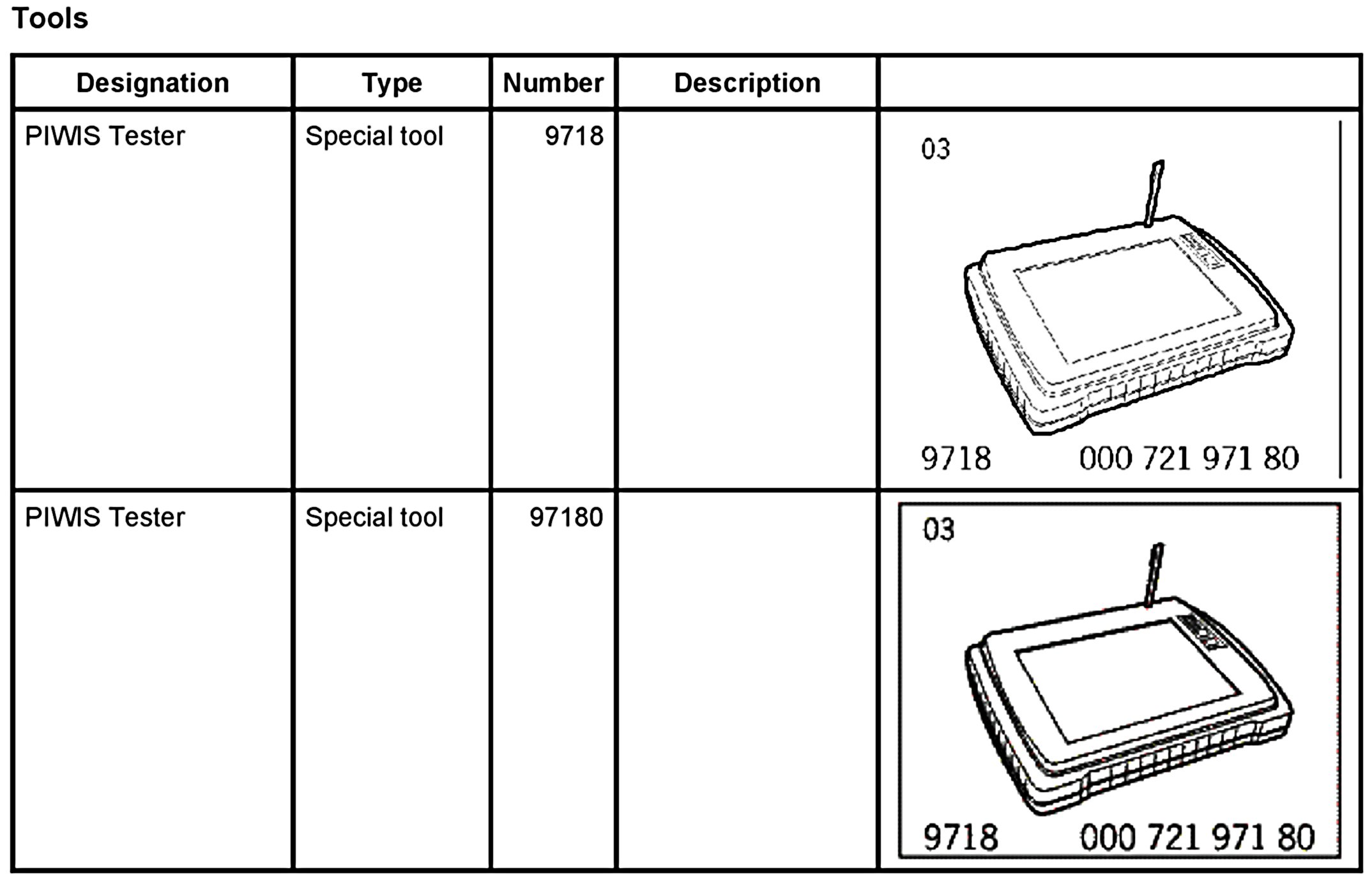 Tools

| Designation | Type | Number | Description | |
|---|---|---|---|---|
| PIWIS Tester | Special tool | 9718 | | 03 9718 000 721 971 80 |
| PIWIS Tester | Special tool | 97180 | | 03 9718 000 721 971 80 |